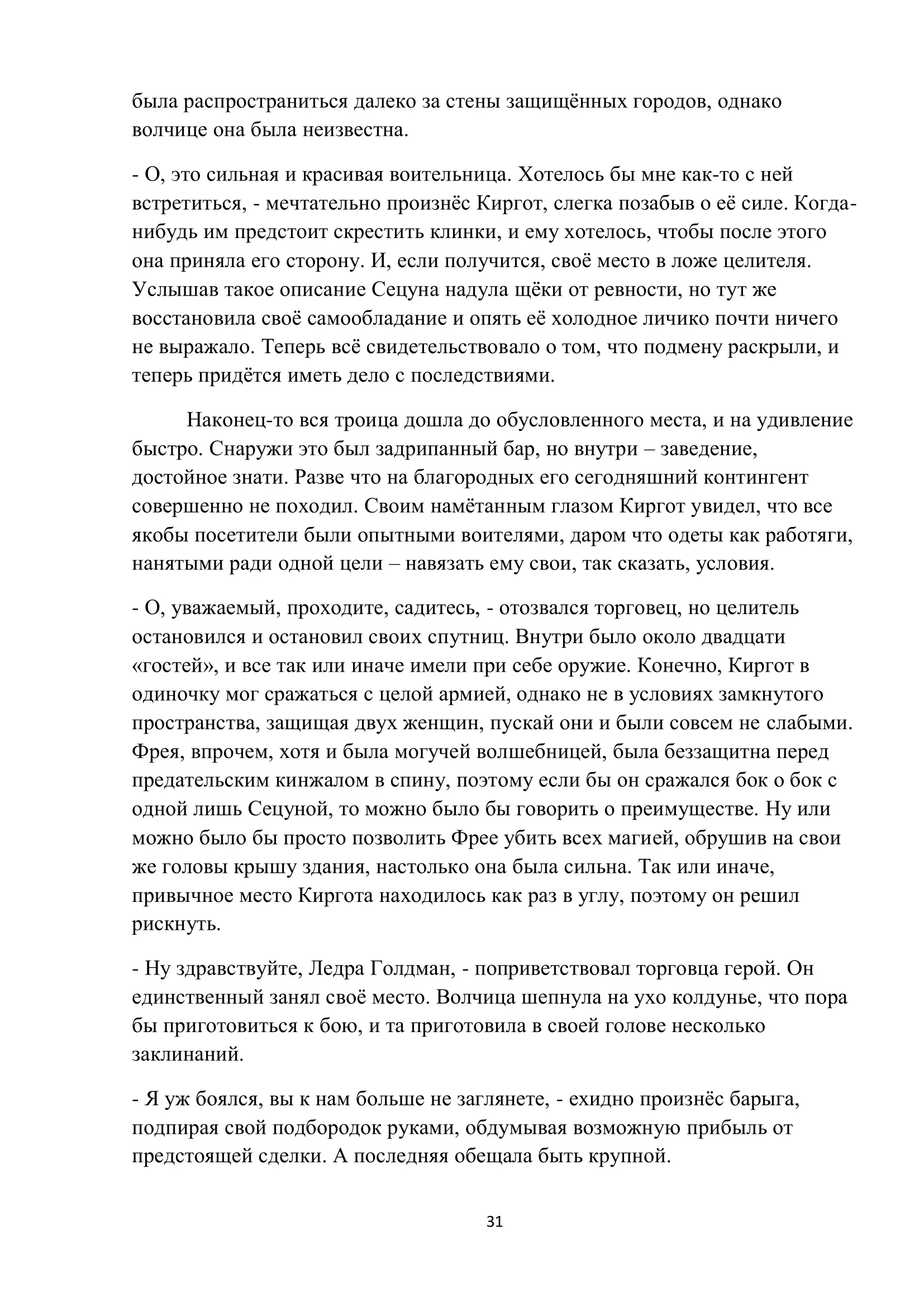 была распространиться далеко за стены защищённых городов, однако волчице она была неизвестна.

- О, это сильная и красивая воительница. Хотелось бы мне как-то с ней встретиться, - мечтательно произнёс Киргот, слегка позабыв о её силе. Когда-нибудь им предстоит скрестить клинки, и ему хотелось, чтобы после этого она приняла его сторону. И, если получится, своё место в ложе целителя. Услышав такое описание Сецуна надула щёки от ревности, но тут же восстановила своё самообладание и опять её холодное личико почти ничего не выражало. Теперь всё свидетельствовало о том, что подмену раскрыли, и теперь придётся иметь дело с последствиями.

Наконец-то вся троица дошла до обусловленного места, и на удивление быстро. Снаружи это был задрипанный бар, но внутри – заведение, достойное знати. Разве что на благородных его сегодняшний контингент совершенно не походил. Своим намётанным глазом Киргот увидел, что все якобы посетители были опытными воителями, даром что одеты как работяги, нанятыми ради одной цели – навязать ему свои, так сказать, условия.

- О, уважаемый, проходите, садитесь, - отозвался торговец, но целитель остановился и остановил своих спутниц. Внутри было около двадцати «гостей», и все так или иначе имели при себе оружие. Конечно, Киргот в одиночку мог сражаться с целой армией, однако не в условиях замкнутого пространства, защищая двух женщин, пускай они и были совсем не слабыми. Фрея, впрочем, хотя и была могучей волшебницей, была беззащитна перед предательским кинжалом в спину, поэтому если бы он сражался бок о бок с одной лишь Сецуной, то можно было бы говорить о преимуществе. Ну или можно было бы просто позволить Фрее убить всех магией, обрушив на свои же головы крышу здания, настолько она была сильна. Так или иначе, привычное место Киргота находилось как раз в углу, поэтому он решил рискнуть.

- Ну здравствуйте, Ледра Голдман, - поприветствовал торговца герой. Он единственный занял своё место. Волчица шепнула на ухо колдунье, что пора бы приготовиться к бою, и та приготовила в своей голове несколько заклинаний.

- Я уж боялся, вы к нам больше не заглянете, - ехидно произнёс барыга, подпирая свой подбородок руками, обдумывая возможную прибыль от предстоящей сделки. А последняя обещала быть крупной.

31